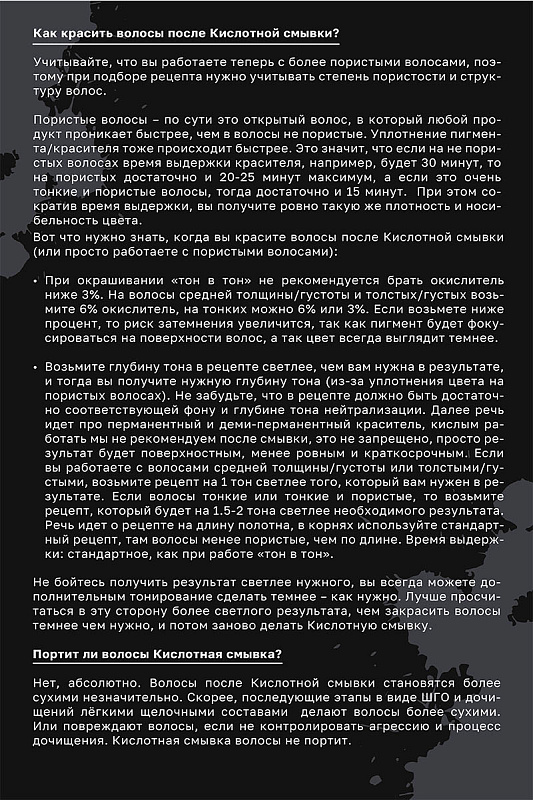 Как красить волосы после Кислотной смывки?

Учитывайте, что вы работаете теперь с более пористыми волосами, поэтому при подборе рецепта нужно учитывать степень пористости и структуру волос.

Пористые волосы – по сути это открытый волос, в который любой продукт проникает быстрее, чем в волосы не пористые. Уплотнение пигмента/красителя тоже происходит быстрее. Это значит, что если на не пористых волосах время выдержки красителя, например, будет 30 минут, то на пористых достаточно и 20-25 минут максимум, а если это очень тонкие и пористые волосы, тогда достаточно и 15 минут. При этом сократив время выдержки, вы получите ровно такую же плотность и носибельность цвета.

Вот что нужно знать, когда вы красите волосы после Кислотной смывки (или просто работаете с пористыми волосами):

• При окрашивании «тон в тон» не рекомендуется брать окислитель ниже 3%. На волосы средней толщины/густоты и толстых/густых возьмите 6% окислитель, на тонких можно 6% или 3%. Если возьмете ниже процент, то риск затемнения увеличится, так как пигмент будет фокусироваться на поверхности волос, а так цвет всегда выглядит темнее.

• Возьмите глубину тона в рецепте светлее, чем вам нужна в результате, и тогда вы получите нужную глубину тона (из-за уплотнения цвета на пористых волосах). Не забудьте, что в рецепте должно быть достаточно соответствующей фону и глубине тона нейтрализации. Далее речь идет про перманентный и деми-перманентный краситель, кислым работать мы не рекомендуем после смывки, это не запрещено, просто результат будет поверхностным, менее ровным и краткосрочным. Если вы работаете с волосами средней толщины/густоты или толстыми/густыми, возьмите рецепт на 1 тон светлее того, который вам нужен в результате. Если волосы тонкие или тонкие и пористые, то возьмите рецепт, который будет на 1.5-2 тона светлее необходимого результата. Речь идет о рецепте на длину полотна, в корнях используйте стандартный рецепт, там волосы менее пористые, чем по длине. Время выдержки: стандартное, как при работе «тон в тон».

Не бойтесь получить результат светлее нужного, вы всегда можете дополнительным тонирование сделать темнее – как нужно. Лучше просчитаться в эту сторону более светлого результата, чем закрасить волосы темнее чем нужно, и потом заново делать Кислотную смывку.

Портит ли волосы Кислотная смывка?

Нет, абсолютно. Волосы после Кислотной смывки становятся более сухими незначительно. Скорее, последующие этапы в виде ШГО и дочищений лёгкими щелочными составами делают волосы более сухими. Или повреждают волосы, если не контролировать агрессию и процесс дочищения. Кислотная смывка волосы не портит.